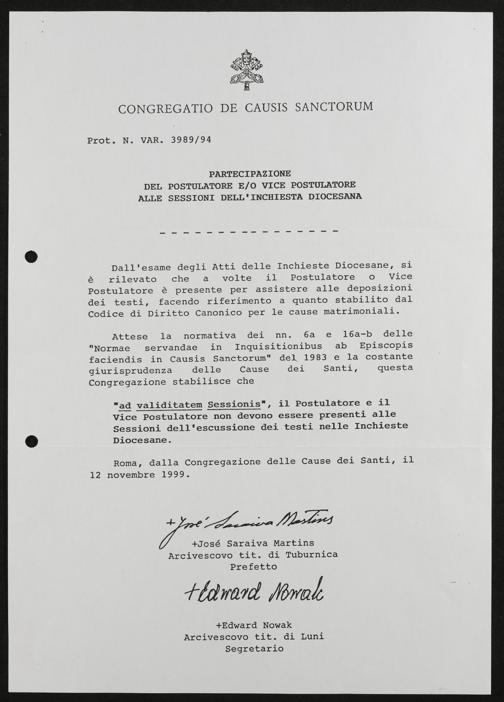 CONGREGATIO DE CAUSIS SANCTORUM

Prot. N. VAR. 3989/94

PARTECIPAZIONE
DEL POSTULATORE E/O VICE POSTULATORE
ALLE SESSIONI DELL'INCHIESTA DIOCESANA

- - - - - - - - - - - - - - - -

Dall'esame degli Atti delle Inchieste Diocesane, si è rilevato che a volte il Postulatore o Vice Postulatore è presente per assistere alle deposizioni dei testi, facendo riferimento a quanto stabilito dal Codice di Diritto Canonico per le cause matrimoniali.

Attese la normativa dei nn. 6a e 16a-b delle "Normae servandae in Inquisitionibus ab Episcopis faciendis in Causis Sanctorum" del 1983 e la costante giurisprudenza delle Cause dei Santi, questa Congregazione stabilisce che

"ad validitatem Sessionis", il Postulatore e il Vice Postulatore non devono essere presenti alle Sessioni dell'escussione dei testi nelle Inchieste Diocesane.

Roma, dalla Congregazione delle Cause dei Santi, il 12 novembre 1999.

+José Saraiva Martins

+José Saraiva Martins
Arcivescovo tit. di Tuburnica
Prefetto

+Edward Nowak

+Edward Nowak
Arcivescovo tit. di Luni
Segretario